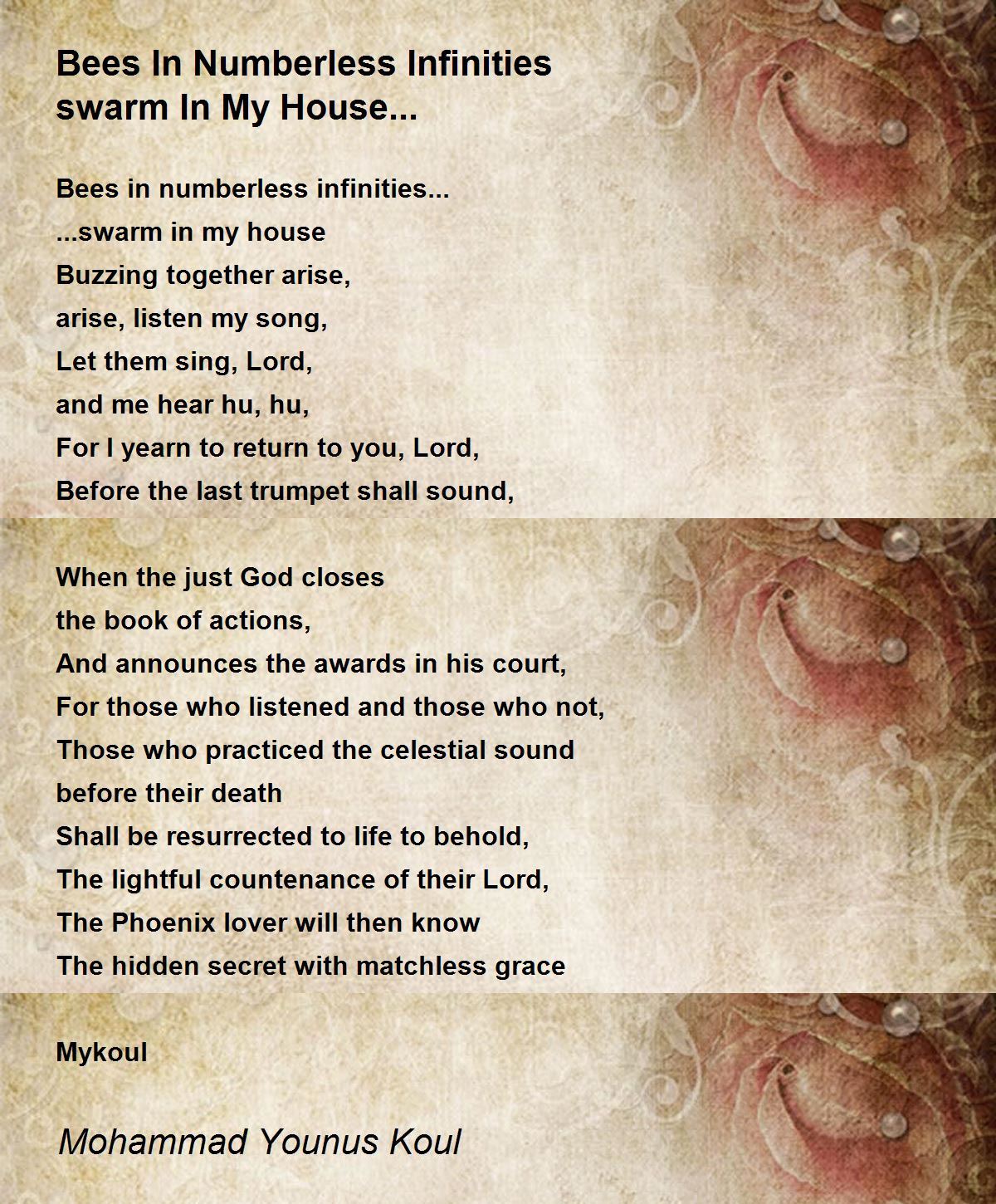 Bees In Numberless Infinities swarm In My House...

Bees in numberless infinities...
...swarm in my house
Buzzing together arise,
arise, listen my song,
Let them sing, Lord,
and me hear hu, hu,
For I yearn to return to you, Lord,
Before the last trumpet shall sound,

When the just God closes
the book of actions,
And announces the awards in his court,
For those who listened and those who not,
Those who practiced the celestial sound
before their death
Shall be resurrected to life to behold,
The lightful countenance of their Lord,
The Phoenix lover will then know
The hidden secret with matchless grace

Mykoul

Mohammad Younus Koul